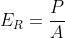 $E_R = \frac{P}{A}$